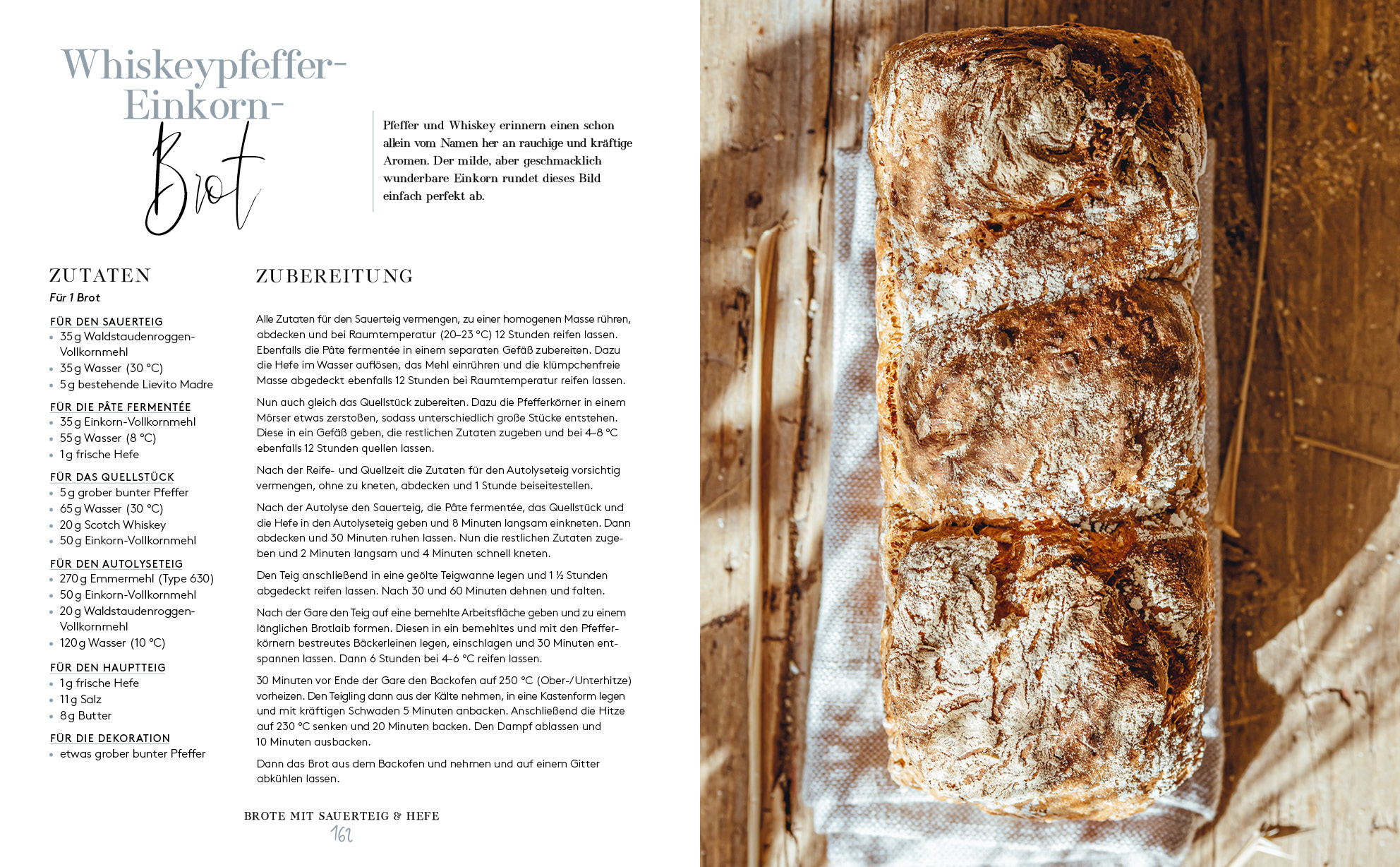 Whiskeypfeffer-Einkorn-Brot

Pfeffer und Whiskey erinnern einen schon allein vom Namen her an rauchige und kräftige Aromen. Der milde, aber geschmacklich wunderbare Einkorn rundet dieses Bild einfach perfekt ab.

ZUTATEN
Für 1 Brot

FÜR DEN SAUERTEIG
• 35 g Waldstaudenroggen-Vollkornmehl
• 35 g Wasser (30 °C)
• 5 g bestehende Lievito Madre

FÜR DIE PÂTE FERMENTÉE
• 35 g Einkorn-Vollkornmehl
• 55 g Wasser (8 °C)
• 1 g frische Hefe

FÜR DAS QUELLSTÜCK
• 5 g grober bunter Pfeffer
• 65 g Wasser (30 °C)
• 20 g Scotch Whiskey
• 50 g Einkorn-Vollkornmehl

FÜR DEN AUTOLYSETEIG
• 270 g Emmermehl (Type 630)
• 50 g Einkorn-Vollkornmehl
• 20 g Waldstaudenroggen-Vollkornmehl
• 120 g Wasser (10 °C)

FÜR DEN HAUPTTEIG
• 1 g frische Hefe
• 11 g Salz
• 8 g Butter

FÜR DIE DEKORATION
• etwas grober bunter Pfeffer

ZUBEREITUNG

Alle Zutaten für den Sauerteig vermengen, zu einer homogenen Masse rühren, abdecken und bei Raumtemperatur (20–23 °C) 12 Stunden reifen lassen. Ebenfalls die Pâte fermentée in einem separaten Gefäß zubereiten. Dazu die Hefe im Wasser auflösen, das Mehl einrühren und die klümpchenfreie Masse abgedeckt ebenfalls 12 Stunden bei Raumtemperatur reifen lassen.

Nun auch gleich das Quellstück zubereiten. Dazu die Pfefferkörner in einem Mörser etwas zerstoßen, sodass unterschiedlich große Stücke entstehen. Diese in ein Gefäß geben, die restlichen Zutaten zugeben und bei 4–8 °C ebenfalls 12 Stunden quellen lassen.

Nach der Reife- und Quellzeit die Zutaten für den Autolyseteig vorsichtig vermengen, ohne zu kneten, abdecken und 1 Stunde beiseitestellen.

Nach der Autolyse den Sauerteig, die Pâte fermentée, das Quellstück und die Hefe in den Autolyseteig geben und 8 Minuten langsam einkneten. Dann abdecken und 30 Minuten ruhen lassen. Nun die restlichen Zutaten zugeben und 2 Minuten langsam und 4 Minuten schnell kneten.

Den Teig anschließend in eine geölte Teigwanne legen und 1 ½ Stunden abgedeckt reifen lassen. Nach 30 und 60 Minuten dehnen und falten.

Nach der Gare den Teig auf eine bemehlte Arbeitsfläche geben und zu einem länglichen Brotlaib formen. Diesen in ein bemehltes und mit den Pfefferkörnern bestreutes Bäckerleinen legen, einschlagen und 30 Minuten entspannen lassen. Dann 6 Stunden bei 4–6 °C reifen lassen.

30 Minuten vor Ende der Gare den Backofen auf 250 °C (Ober-/Unterhitze) vorheizen. Den Teigling dann aus der Kälte nehmen, in eine Kastenform legen und mit kräftigen Schwaden 5 Minuten anbacken. Anschließend die Hitze auf 230 °C senken und 20 Minuten backen. Den Dampf ablassen und 10 Minuten ausbacken.

Dann das Brot aus dem Backofen und nehmen und auf einem Gitter abkühlen lassen.

BROTE MIT SAUERTEIG & HEFE
162